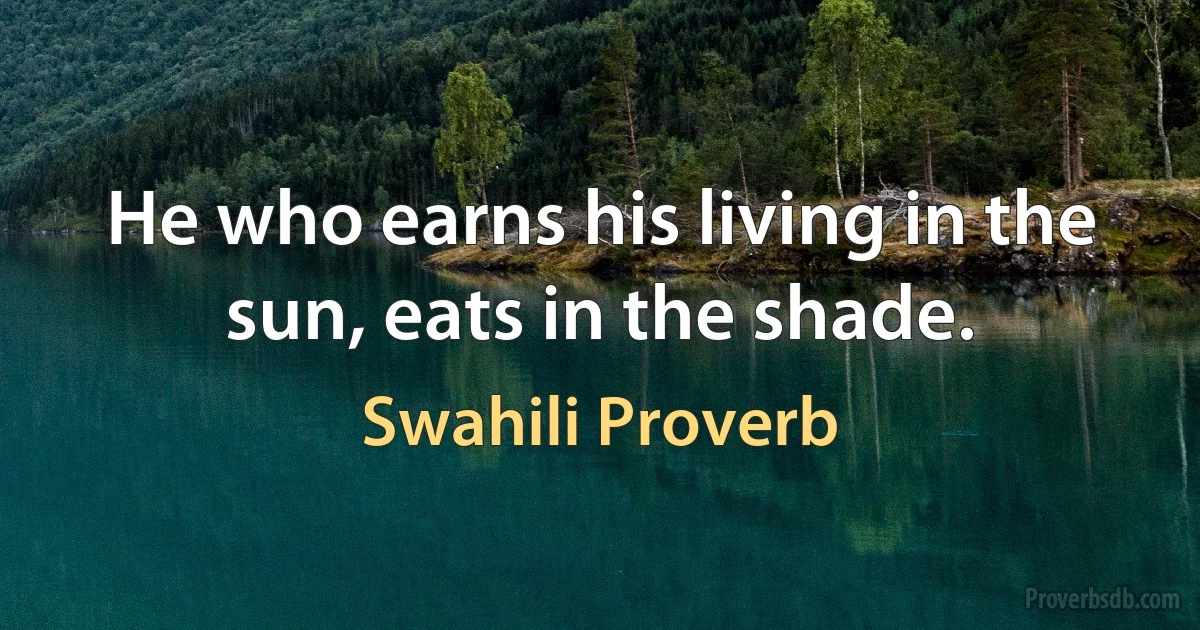 He who earns his living in the sun, eats in the shade.

Swahili Proverb

Proverbsdb.com